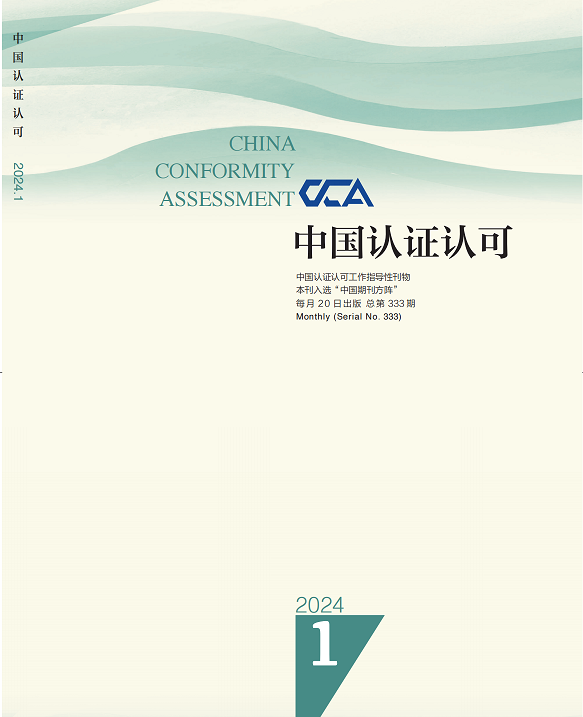 中国认证认可 2024.1

CHINA CONFORMITY ASSESSMENT CCA

中国认证认可

中国认证认可工作指导性刊物
本刊入选“中国期刊方阵”
每月 20 日出版 总第 333 期
Monthly (Serial No. 333)

2024
1